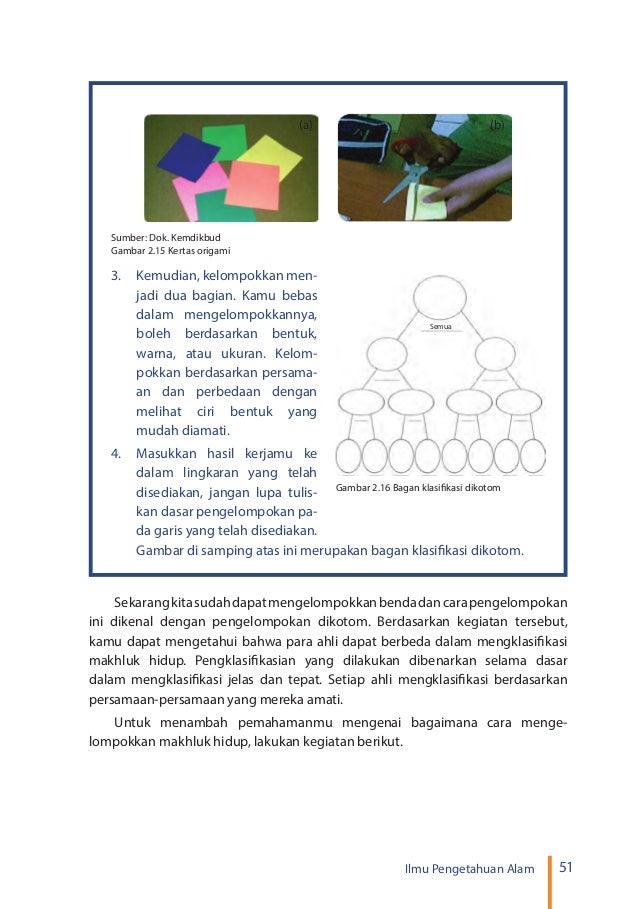 (a)

(b)

Sumber: Dok. Kemdikbud
Gambar 2.15 Kertas origami

3. Kemudian, kelompokkan menjadi dua bagian. Kamu bebas dalam mengelompokkannya, boleh berdasarkan bentuk, warna, atau ukuran. Kelompokkan berdasarkan persamaan dan perbedaan dengan melihat ciri bentuk yang mudah diamati.

4. Masukkan hasil kerjamu ke dalam lingkaran yang telah disediakan, jangan lupa tuliskan dasar pengelompokan pada garis yang telah disediakan. Gambar di samping atas ini merupakan bagan klasifikasi dikotom.

Semua

Gambar 2.16 Bagan klasifikasi dikotom

Sekarang kita sudah dapat mengelompokkan benda dan cara pengelompokan ini dikenal dengan pengelompokan dikotom. Berdasarkan kegiatan tersebut, kamu dapat mengetahui bahwa para ahli dapat berbeda dalam mengklasifikasi makhluk hidup. Pengklasifikasian yang dilakukan dibenarkan selama dasar dalam mengklasifikasi jelas dan tepat. Setiap ahli mengklasifikasi berdasarkan persamaan-persamaan yang mereka amati.

Untuk menambah pemahamanmu mengenai bagaimana cara mengelompokkan makhluk hidup, lakukan kegiatan berikut.

Ilmu Pengetahuan Alam 51